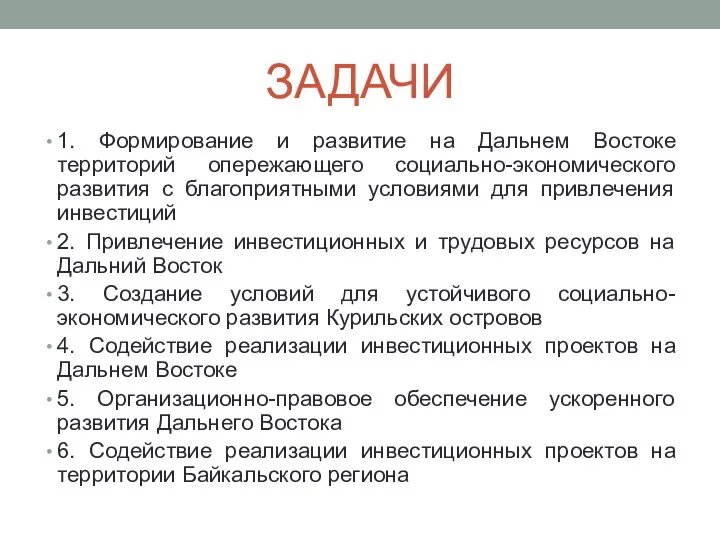 ЗАДАЧИ

• 1. Формирование и развитие на Дальнем Востоке территорий опережающего социально-экономического развития с благоприятными условиями для привлечения инвестиций

• 2. Привлечение инвестиционных и трудовых ресурсов на Дальний Восток

• 3. Создание условий для устойчивого социально-экономического развития Курильских островов

• 4. Содействие реализации инвестиционных проектов на Дальнем Востоке

• 5. Организационно-правовое обеспечение ускоренного развития Дальнего Востока

• 6. Содействие реализации инвестиционных проектов на территории Байкальского региона